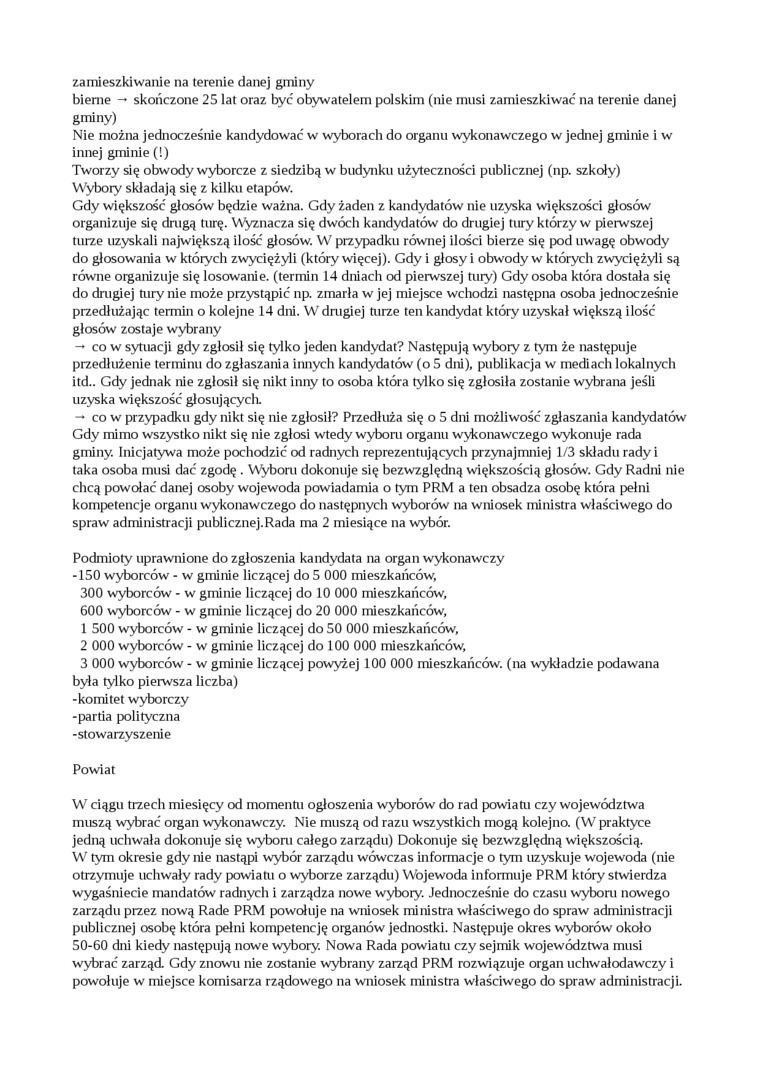 zamieszkiwanie na terenie danej gminy
bierne → skończone 25 lat oraz być obywatelem polskim (nie musi zamieszkiwać na terenie danej gminy)
Nie można jednocześnie kandydować w wyborach do organu wykonawczego w jednej gminie i w innej gminie (!)
Tworzy się obwody wyborcze z siedzibą w budynku użyteczności publicznej (np. szkoły)
Wybory składają się z kilku etapów.
Gdy większość głosów będzie ważna. Gdy żaden z kandydatów nie uzyska większości głosów organizuje się drugą turę. Wyznacza się dwóch kandydatów do drugiej tury którzy w pierwszej turze uzyskali największą ilość głosów. W przypadku równej ilości bierze się pod uwagę obwody do głosowania w których zwyciężyli (który więcej). Gdy i głosy i obwody w których zwyciężyli są równe organizuje się losowanie. (termin 14 dniach od pierwszej tury) Gdy osoba która dostała się do drugiej tury nie może przystąpić np. zmarła w jej miejsce wchodzi następna osoba jednocześnie przedłużając termin o kolejne 14 dni. W drugiej turze ten kandydat który uzyskał większą ilość głosów zostaje wybrany
→ co w sytuacji gdy zgłosił się tylko jeden kandydat? Następują wybory z tym że następuje przedłużenie terminu do zgłaszania innych kandydatów (o 5 dni), publikacja w mediach lokalnych itd.. Gdy jednak nie zgłosił się nikt inny to osoba która tylko się zgłosiła zostanie wybrana jeśli uzyska większość głosujących.
→ co w przypadku gdy nikt się nie zgłosił? Przedłuża się o 5 dni możliwość zgłaszania kandydatów Gdy mimo wszystko nikt się nie zgłosi wtedy wyboru organu wykonawczego wykonuje rada gminy. Inicjatywa może pochodzić od radnych reprezentujących przynajmniej 1/3 składu rady i taka osoba musi dać zgodę . Wyboru dokonuje się bezwzględną większością głosów. Gdy Radni nie chcą powołać danej osoby wojewoda powiadamia o tym PRM a ten obsadza osobę która pełni kompetencje organu wykonawczego do następnych wyborów na wniosek ministra właściwego do spraw administracji publicznej.Rada ma 2 miesiące na wybór.

Podmioty uprawnione do zgłoszenia kandydata na organ wykonawczy
-150 wyborców - w gminie liczącej do 5 000 mieszkańców,
300 wyborców - w gminie liczącej do 10 000 mieszkańców,
600 wyborców - w gminie liczącej do 20 000 mieszkańców,
1 500 wyborców - w gminie liczącej do 50 000 mieszkańców,
2 000 wyborców - w gminie liczącej do 100 000 mieszkańców,
3 000 wyborców - w gminie liczącej powyżej 100 000 mieszkańców. (na wykładzie podawana była tylko pierwsza liczba)
-komitet wyborczy
-partia polityczna
-stowarzyszenie

Powiat

W ciągu trzech miesięcy od momentu ogłoszenia wyborów do rad powiatu czy województwa muszą wybrać organ wykonawczy. Nie muszą od razu wszystkich mogą kolejno. (W praktyce jedną uchwała dokonuje się wyboru całego zarządu) Dokonuje się bezwzględną większością.
W tym okresie gdy nie nastąpi wybór zarządu wówczas informacje o tym uzyskuje wojewoda (nie otrzymuje uchwały rady powiatu o wyborze zarządu) Wojewoda informuje PRM który stwierdza wygaśniecie mandatów radnych i zarządza nowe wybory. Jednocześnie do czasu wyboru nowego zarządu przez nową Rade PRM powołuje na wniosek ministra właściwego do spraw administracji publicznej osobę która pełni kompetencję organów jednostki. Następuje okres wyborów około 50-60 dni kiedy następują nowe wybory. Nowa Rada powiatu czy sejmik województwa musi wybrać zarząd. Gdy znowu nie zostanie wybrany zarząd PRM rozwiązuje organ uchwałodawczy i powołuje w miejsce komisarza rządowego na wniosek ministra właściwego do spraw administracji.